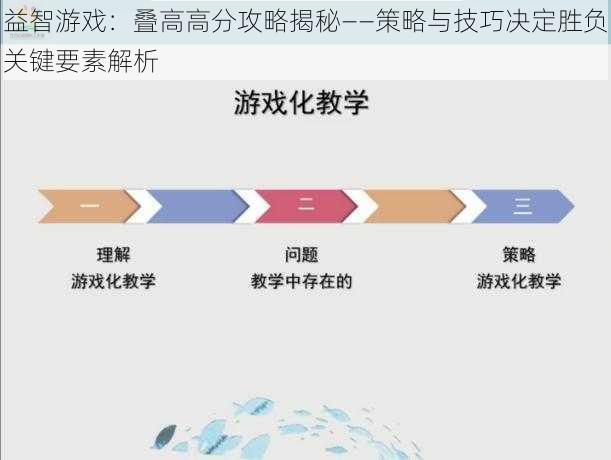 益智游戏：叠高高分攻略揭秘——策略与技巧决定胜负关键要素解析

游戏化教学

一

二

三

理解
游戏化教学

问题
教学中存在的

策略
游戏化教学